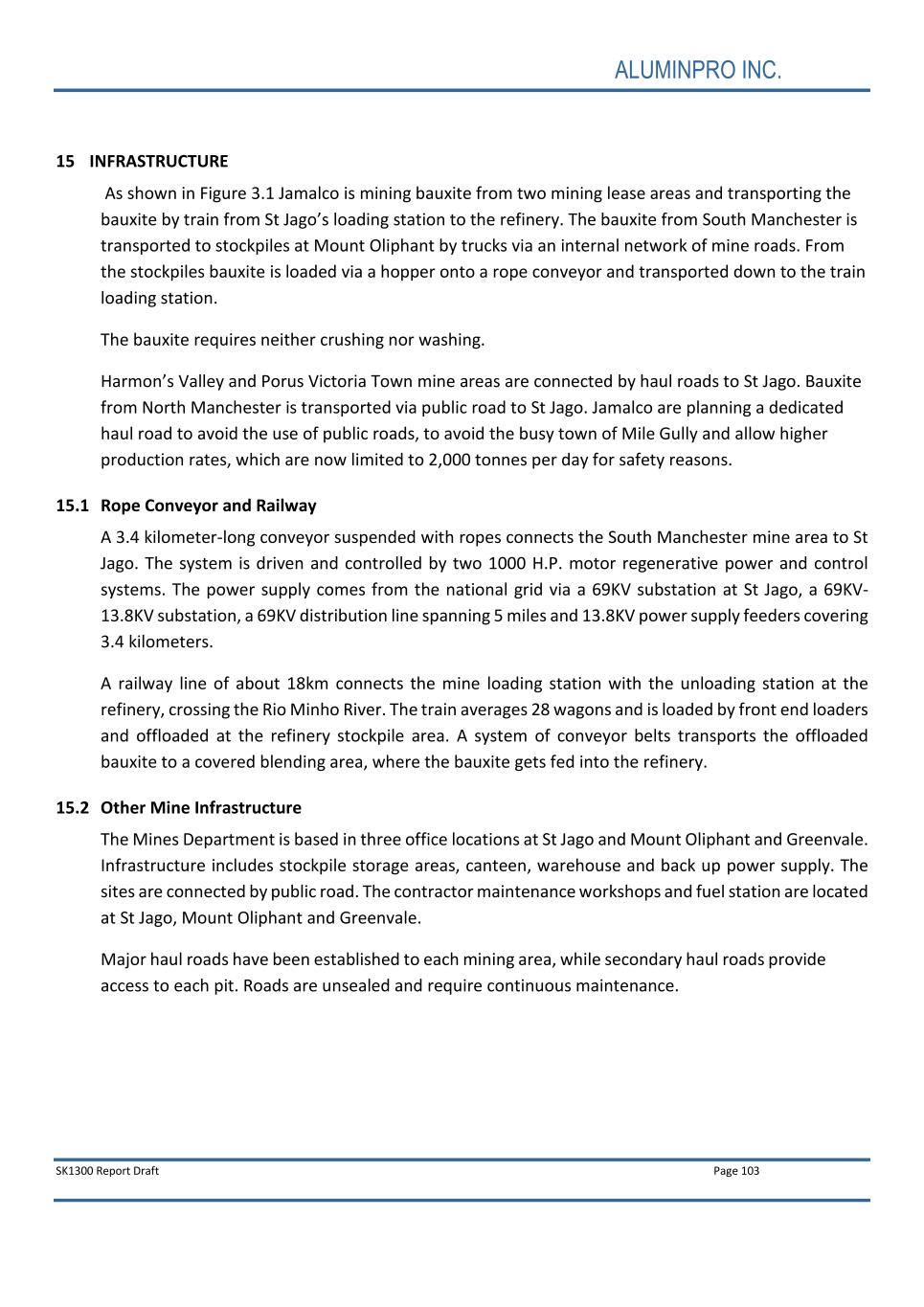 ALUMINPRO INC.

15 INFRASTRUCTURE

As shown in Figure 3.1 Jamalco is mining bauxite from two mining lease areas and transporting the bauxite by train from St Jago's loading station to the refinery. The bauxite from South Manchester is transported to stockpiles at Mount Oliphant by trucks via an internal network of mine roads. From the stockpiles bauxite is loaded via a hopper onto a rope conveyor and transported down to the train loading station.

The bauxite requires neither crushing nor washing.

Harmon's Valley and Porus Victoria Town mine areas are connected by haul roads to St Jago. Bauxite from North Manchester is transported via public road to St Jago. Jamalco are planning a dedicated haul road to avoid the use of public roads, to avoid the busy town of Mile Gully and allow higher production rates, which are now limited to 2,000 tonnes per day for safety reasons.

15.1 Rope Conveyor and Railway

A 3.4 kilometer-long conveyor suspended with ropes connects the South Manchester mine area to St Jago. The system is driven and controlled by two 1000 H.P. motor regenerative power and control systems. The power supply comes from the national grid via a 69KV substation at St Jago, a 69KV-13.8KV substation, a 69KV distribution line spanning 5 miles and 13.8KV power supply feeders covering 3.4 kilometers.

A railway line of about 18km connects the mine loading station with the unloading station at the refinery, crossing the Rio Minho River. The train averages 28 wagons and is loaded by front end loaders and offloaded at the refinery stockpile area. A system of conveyor belts transports the offloaded bauxite to a covered blending area, where the bauxite gets fed into the refinery.

15.2 Other Mine Infrastructure

The Mines Department is based in three office locations at St Jago and Mount Oliphant and Greenvale. Infrastructure includes stockpile storage areas, canteen, warehouse and back up power supply. The sites are connected by public road. The contractor maintenance workshops and fuel station are located at St Jago, Mount Oliphant and Greenvale.

Major haul roads have been established to each mining area, while secondary haul roads provide access to each pit. Roads are unsealed and require continuous maintenance.

SK1300 Report Draft Page 103